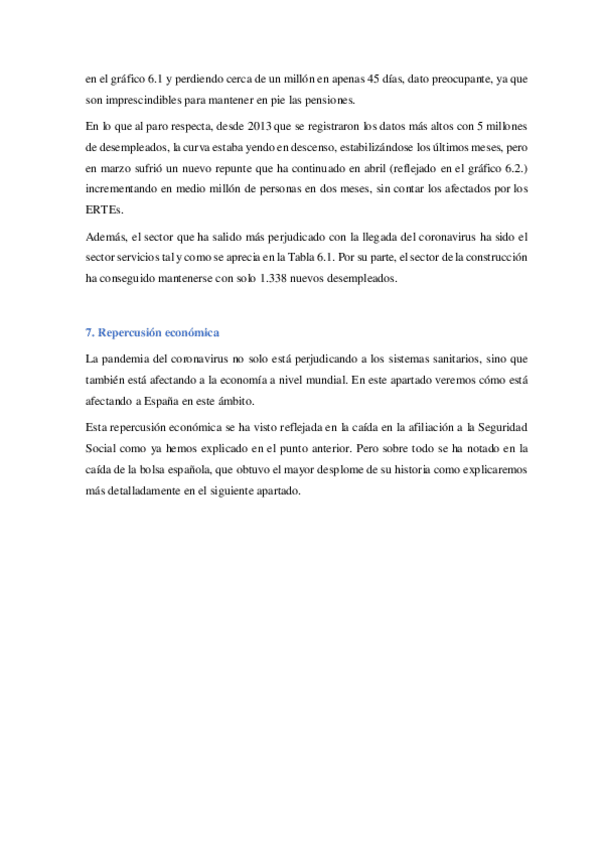 en el gráfico 6.1 y perdiendo cerca de un millón en apenas 45 días, dato preocupante, ya que son imprescindibles para mantener en pie las pensiones.

En lo que al paro respecta, desde 2013 que se registraron los datos más altos con 5 millones de desempleados, la curva estaba yendo en descenso, estabilizándose los últimos meses, pero en marzo sufrió un nuevo repunte que ha continuado en abril (reflejado en el gráfico 6.2.) incrementando en medio millón de personas en dos meses, sin contar los afectados por los ERTEs.

Además, el sector que ha salido más perjudicado con la llegada del coronavirus ha sido el sector servicios tal y como se aprecia en la Tabla 6.1. Por su parte, el sector de la construcción ha conseguido mantenerse con solo 1.338 nuevos desempleados.

7. Repercusión económica

La pandemia del coronavirus no solo está perjudicando a los sistemas sanitarios, sino que también está afectando a la economía a nivel mundial. En este apartado veremos cómo está afectando a España en este ámbito.

Esta repercusión económica se ha visto reflejada en la caída en la afiliación a la Seguridad Social como ya hemos explicado en el punto anterior. Pero sobre todo se ha notado en la caída de la bolsa española, que obtuvo el mayor desplome de su historia como explicaremos más detalladamente en el siguiente apartado.